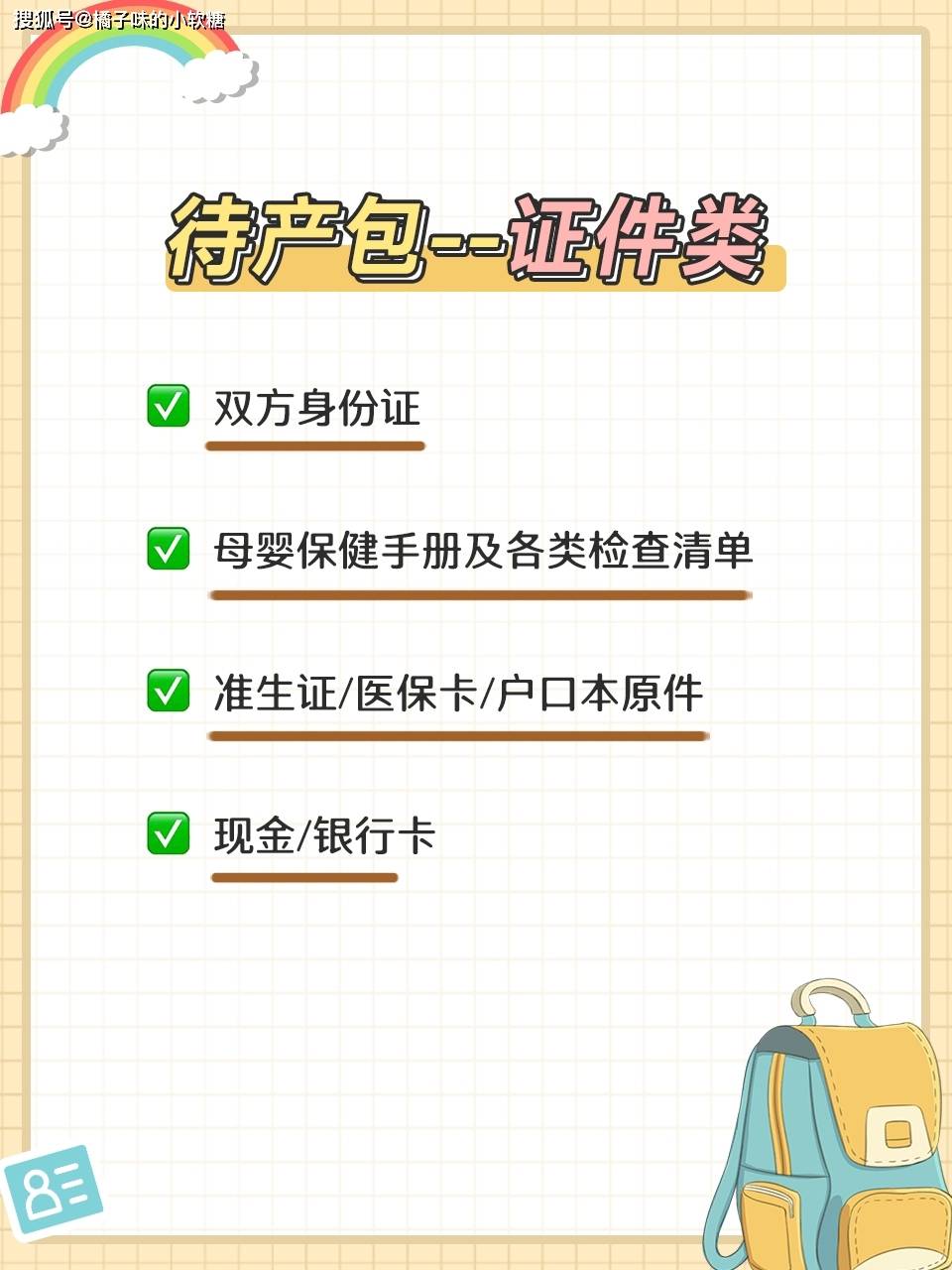 搜狐号@橘子味的小软糖

待产包--证件类

✅ 双方身份证

✅ 母婴保健手册及各类检查清单

✅ 准生证/医保卡/户口本原件

✅ 现金/银行卡